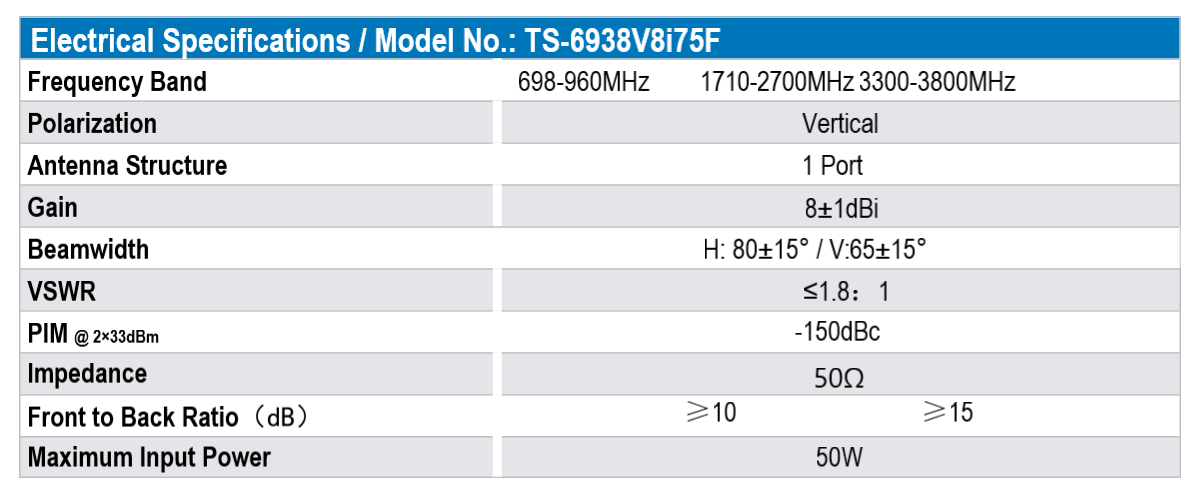 | Electrical Specifications / Model No.: TS-6938V8i75F | |
|---|---|
| Frequency Band | 698-960MHz 1710-2700MHz 3300-3800MHz |
| Polarization | Vertical |
| Antenna Structure | 1 Port |
| Gain | 8±1dBi |
| Beamwidth | H: 80±15° / V:65±15° |
| VSWR | ≤1.8：1 |
| PIM @ 2×33dBm | -150dBc |
| Impedance | 50Ω |
| Front to Back Ratio（dB） | ≥10 ≥15 |
| Maximum Input Power | 50W |